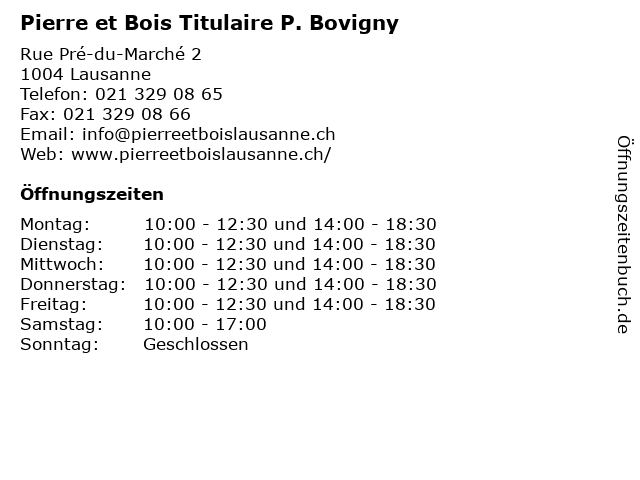 Pierre et Bois Titulaire P. Bovigny

Rue Pré-du-Marché 2
1004 Lausanne
Telefon: 021 329 08 65
Fax: 021 329 08 66
Email: info@pierreetboislausanne.ch
Web: www.pierreetboislausanne.ch/

Öffnungszeiten

| | |
|---|---|
| Montag: | 10:00 - 12:30 und 14:00 - 18:30 |
| Dienstag: | 10:00 - 12:30 und 14:00 - 18:30 |
| Mittwoch: | 10:00 - 12:30 und 14:00 - 18:30 |
| Donnerstag: | 10:00 - 12:30 und 14:00 - 18:30 |
| Freitag: | 10:00 - 12:30 und 14:00 - 18:30 |
| Samstag: | 10:00 - 17:00 |
| Sonntag: | Geschlossen |

Öffnungszeitenbuch.de